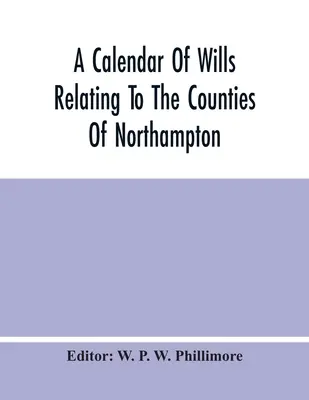 A Calendar Of Wills Relating To The Counties Of Northampton

Editor: W. P. W. Phillimore